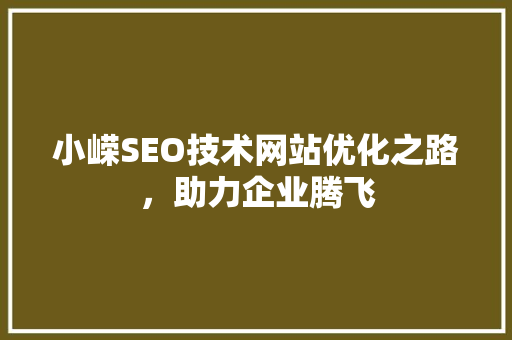 小嵘SEO技术网站优化之路，助力企业腾飞